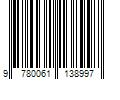 9 780061 138997